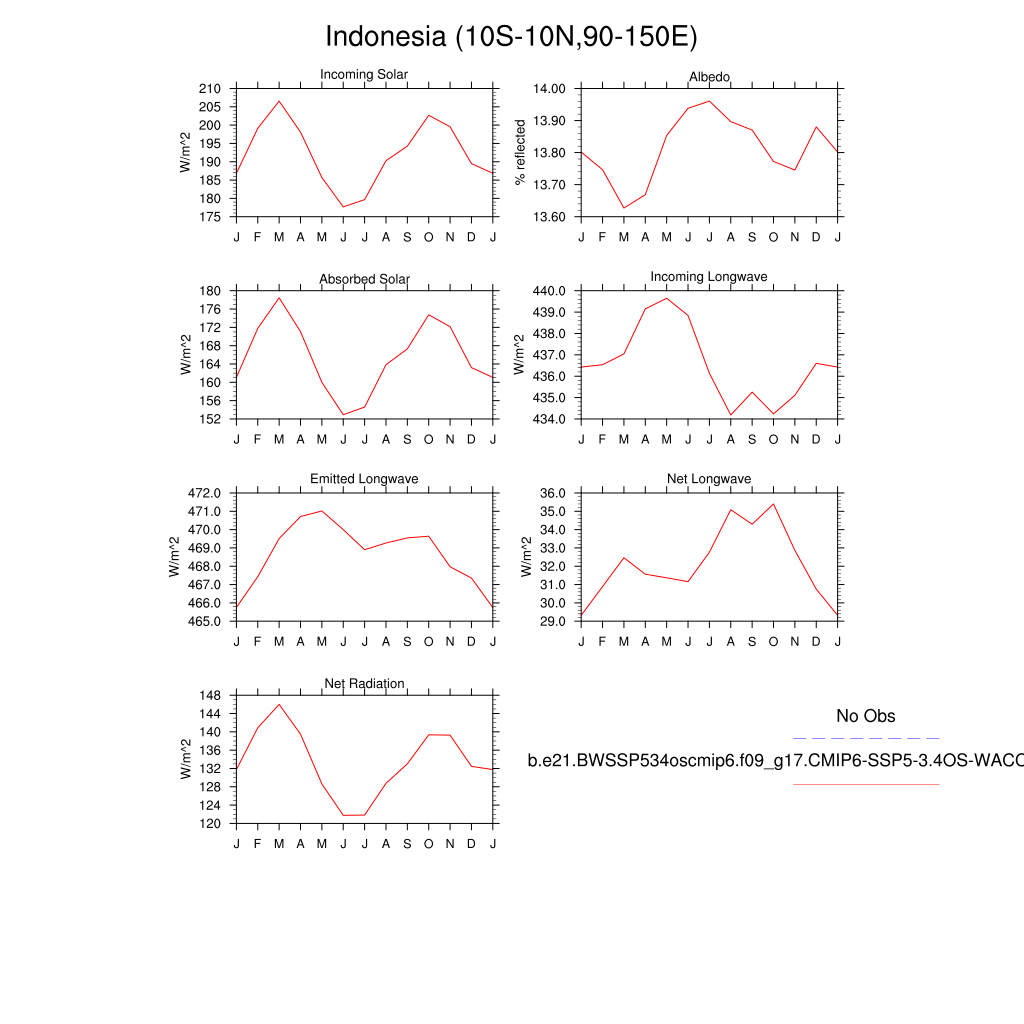 Indonesia (10S-10N,90-150E)

Incoming Solar

W/m^2

210
205
200
195
190
185
180
175

J F M A M J J A S O N D J

Albedo

% reflected

14.00
13.90
13.80
13.70
13.60

J F M A M J J A S O N D J

Absorbed Solar

W/m^2

180
176
172
168
164
160
156
152

J F M A M J J A S O N D J

Incoming Longwave

W/m^2

440.0
439.0
438.0
437.0
436.0
435.0
434.0

J F M A M J J A S O N D J

Emitted Longwave

W/m^2

472.0
471.0
470.0
469.0
468.0
467.0
466.0
465.0

J F M A M J J A S O N D J

Net Longwave

W/m^2

36.0
35.0
34.0
33.0
32.0
31.0
30.0
29.0

J F M A M J J A S O N D J

Net Radiation

W/m^2

148
144
140
136
132
128
124
120

J F M A M J J A S O N D J

No Obs

b.e21.BWSSP534oscmip6.f09_g17.CMIP6-SSP5-3.4OS-WACC